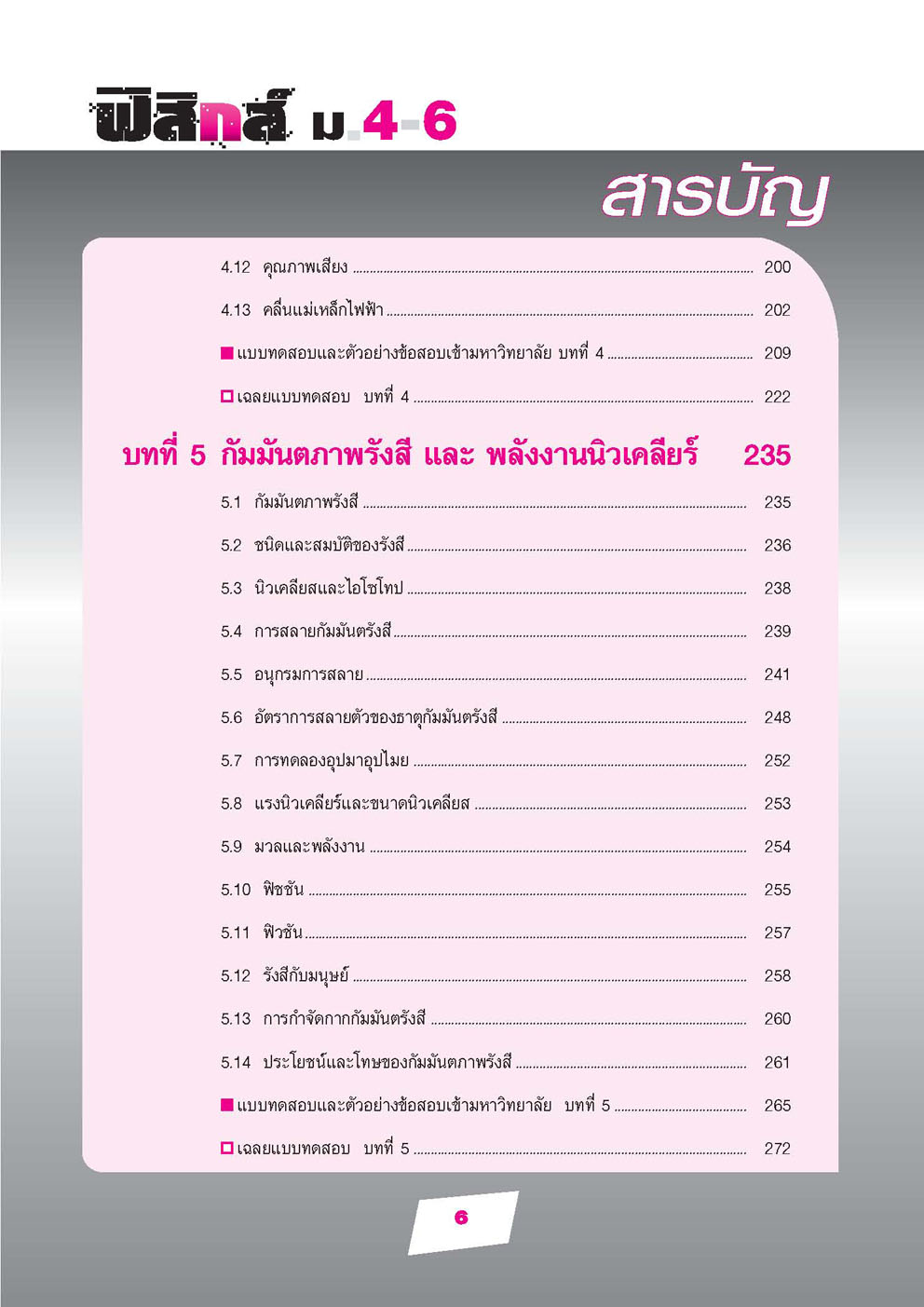 ฟิสิกส์ ม.4-6

สารบัญ

4.12 คุณภาพเสียง ........ 200

4.13 คลื่นแม่เหล็กไฟฟ้า ........ 202

■ แบบทดสอบและตัวอย่างข้อสอบเข้ามหาวิทยาลัย บทที่ 4 ........ 209

□ เฉลยแบบทดสอบ บทที่ 4 ........ 222

บทที่ 5 กัมมันตภาพรังสี และ พลังงานนิวเคลียร์ 235

5.1 กัมมันตภาพรังสี ........ 235

5.2 ชนิดและสมบัติของรังสี ........ 236

5.3 นิวเคลียสและไอโซโทป ........ 238

5.4 การสลายกัมมันตรังสี ........ 239

5.5 อนุกรมการสลาย ........ 241

5.6 อัตราการสลายตัวของธาตุกัมมันตรังสี ........ 248

5.7 การทดลองอุปมาอุปไมย ........ 252

5.8 แรงนิวเคลียร์และขนาดนิวเคลียส ........ 253

5.9 มวลและพลังงาน ........ 254

5.10 ฟิชชัน ........ 255

5.11 ฟิวชัน ........ 257

5.12 รังสีกับมนุษย์ ........ 258

5.13 การกำจัดกากกัมมันตรังสี ........ 260

5.14 ประโยชน์และโทษของกัมมันตภาพรังสี ........ 261

■ แบบทดสอบและตัวอย่างข้อสอบเข้ามหาวิทยาลัย บทที่ 5 ........ 265

□ เฉลยแบบทดสอบ บทที่ 5 ........ 272

6